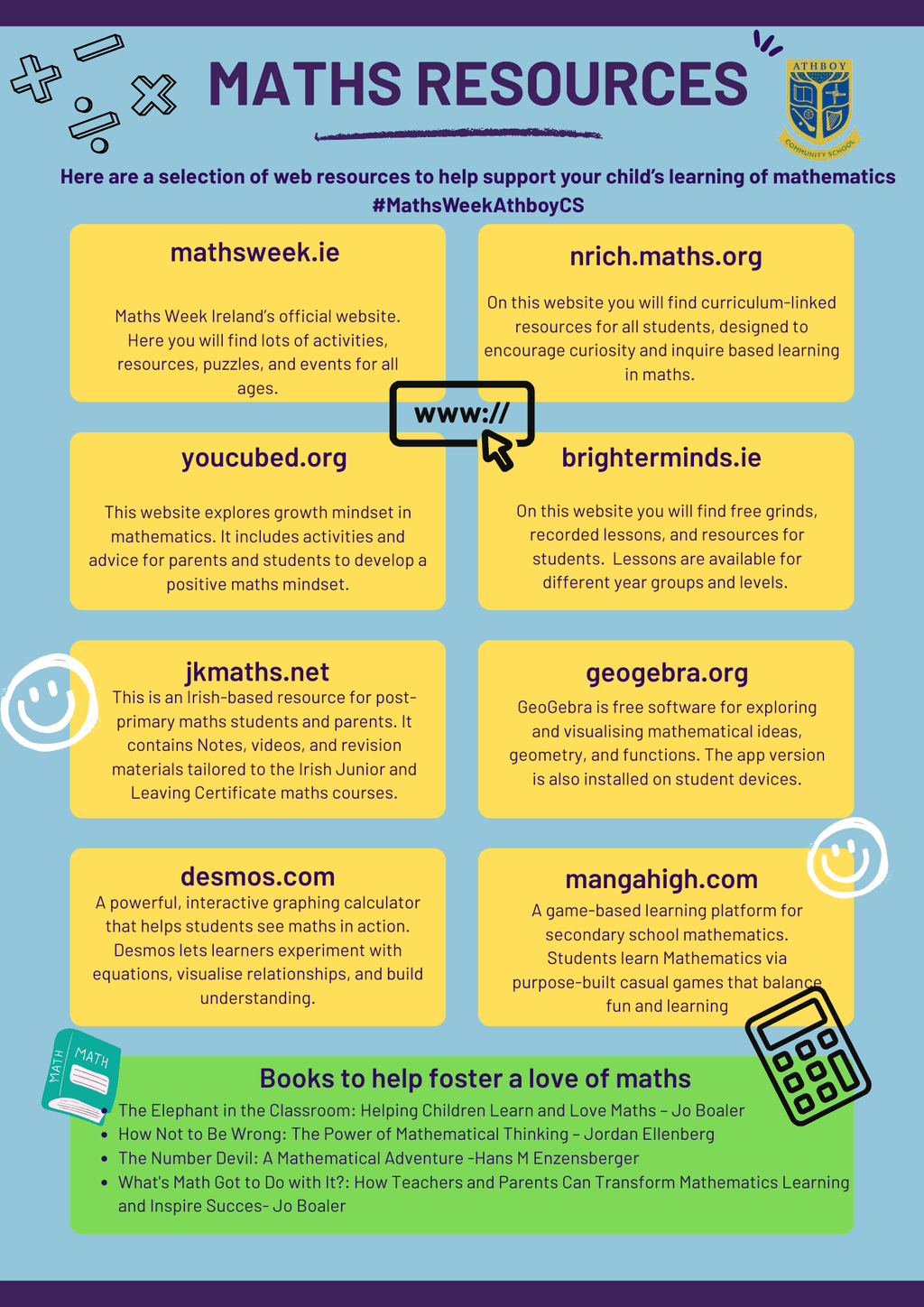 MATHS RESOURCES

ATHBOY COMMUNITY SCHOOL

Here are a selection of web resources to help support your child's learning of mathematics #MathsWeekAthboyCS

mathsweek.ie

Maths Week Ireland's official website. Here you will find lots of activities, resources, puzzles, and events for all ages.

nrich.maths.org

On this website you will find curriculum-linked resources for all students, designed to encourage curiosity and inquire based learning in maths.

www://

youcubed.org

This website explores growth mindset in mathematics. It includes activities and advice for parents and students to develop a positive maths mindset.

brighterminds.ie

On this website you will find free grinds, recorded lessons, and resources for students. Lessons are available for different year groups and levels.

jkmaths.net

This is an Irish-based resource for post-primary maths students and parents. It contains Notes, videos, and revision materials tailored to the Irish Junior and Leaving Certificate maths courses.

geogebra.org

GeoGebra is free software for exploring and visualising mathematical ideas, geometry, and functions. The app version is also installed on student devices.

desmos.com

A powerful, interactive graphing calculator that helps students see maths in action. Desmos lets learners experiment with equations, visualise relationships, and build understanding.

mangahigh.com

A game-based learning platform for secondary school mathematics. Students learn Mathematics via purpose-built casual games that balance fun and learning

MATH
MATH

Books to help foster a love of maths

- The Elephant in the Classroom: Helping Children Learn and Love Maths – Jo Boaler
- How Not to Be Wrong: The Power of Mathematical Thinking – Jordan Ellenberg
- The Number Devil: A Mathematical Adventure -Hans M Enzensberger
- What's Math Got to Do with It?: How Teachers and Parents Can Transform Mathematics Learning and Inspire Succes- Jo Boaler